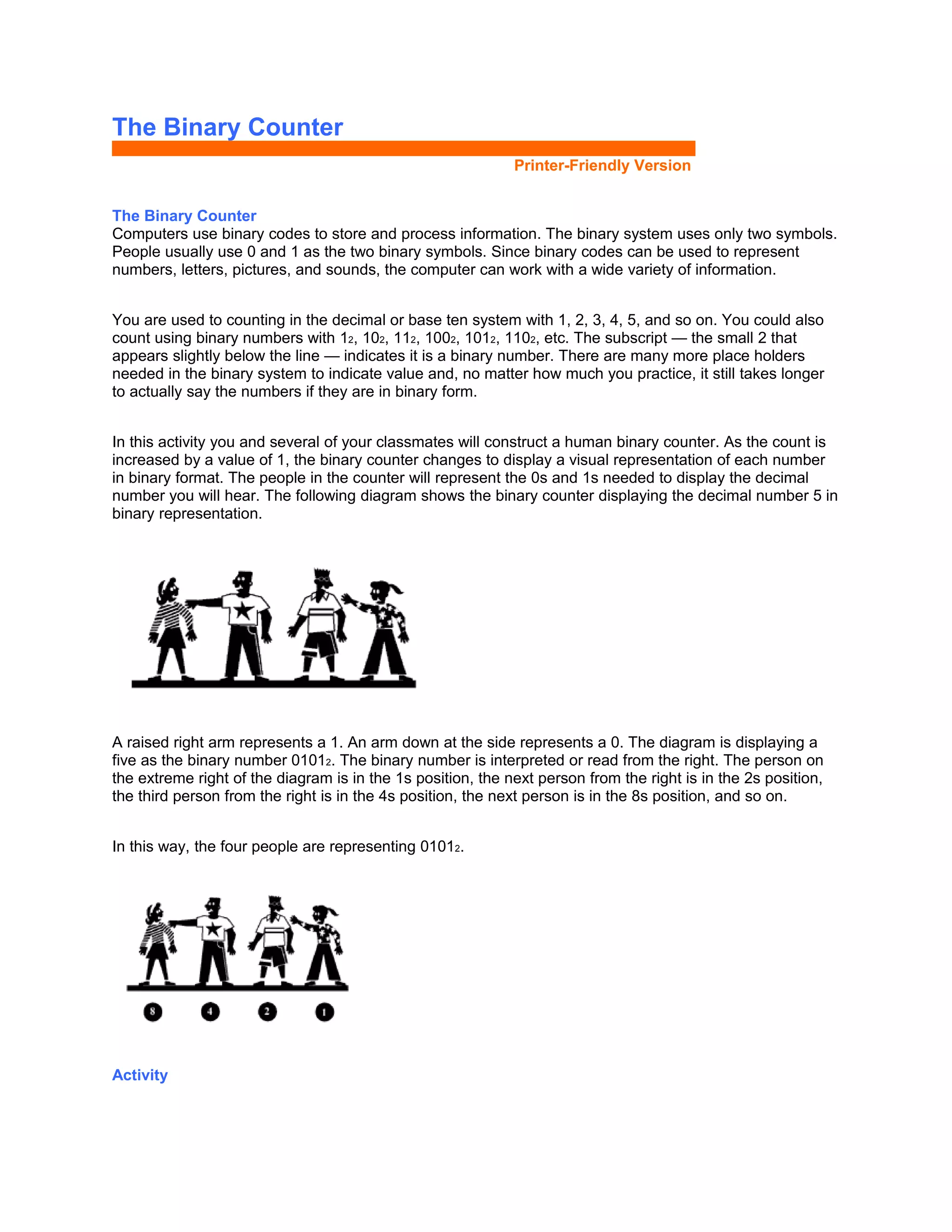 The Binary Counter

Printer-Friendly Version

The Binary Counter
Computers use binary codes to store and process information. The binary system uses only two symbols. People usually use 0 and 1 as the two binary symbols. Since binary codes can be used to represent numbers, letters, pictures, and sounds, the computer can work with a wide variety of information.

You are used to counting in the decimal or base ten system with 1, 2, 3, 4, 5, and so on. You could also count using binary numbers with $1_2$, $10_2$, $11_2$, $100_2$, $101_2$, $110_2$, etc. The subscript — the small 2 that appears slightly below the line — indicates it is a binary number. There are many more place holders needed in the binary system to indicate value and, no matter how much you practice, it still takes longer to actually say the numbers if they are in binary form.

In this activity you and several of your classmates will construct a human binary counter. As the count is increased by a value of 1, the binary counter changes to display a visual representation of each number in binary format. The people in the counter will represent the 0s and 1s needed to display the decimal number you will hear. The following diagram shows the binary counter displaying the decimal number 5 in binary representation.

A raised right arm represents a 1. An arm down at the side represents a 0. The diagram is displaying a five as the binary number $0101_2$. The binary number is interpreted or read from the right. The person on the extreme right of the diagram is in the 1s position, the next person from the right is in the 2s position, the third person from the right is in the 4s position, the next person is in the 8s position, and so on.

In this way, the four people are representing $0101_2$.

8 4 2 1

Activity